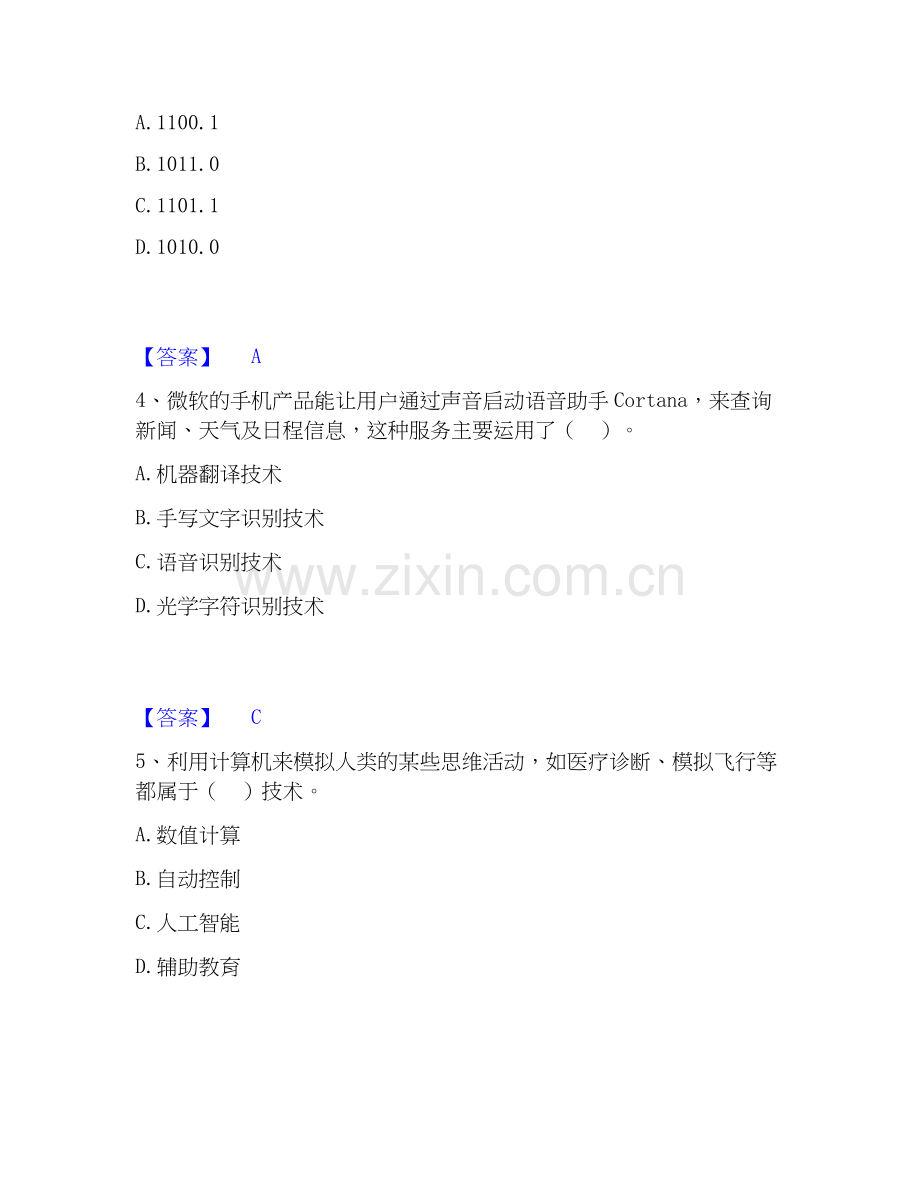 A. 1100. 1

B. 1011. 0

C. 1101. 1

D. 1010. 0

【答案】 A

4、微软的手机产品能让用户通过声音启动语音助手 Cortana，来查询新闻、天气及日程信息，这种服务主要运用了（ ）。

A. 机器翻译技术

B. 手写文字识别技术

C. 语音识别技术

D. 光学字符识别技术

www.zixin.com.cn

【答案】 C

5、利用计算机来模拟人类的某些思维活动，如医疗诊断、模拟飞行等都属于（ ）技术。

A. 数值计算

B. 自动控制

C. 人工智能

D. 辅助教育